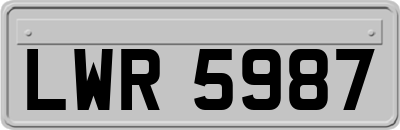 LWR 5987